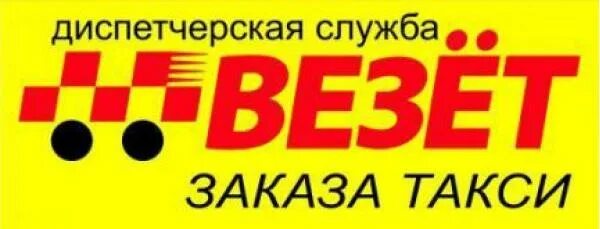 диспетчерская служба
ВЕЗЁТ
ЗАКАЗА ТАКСИ